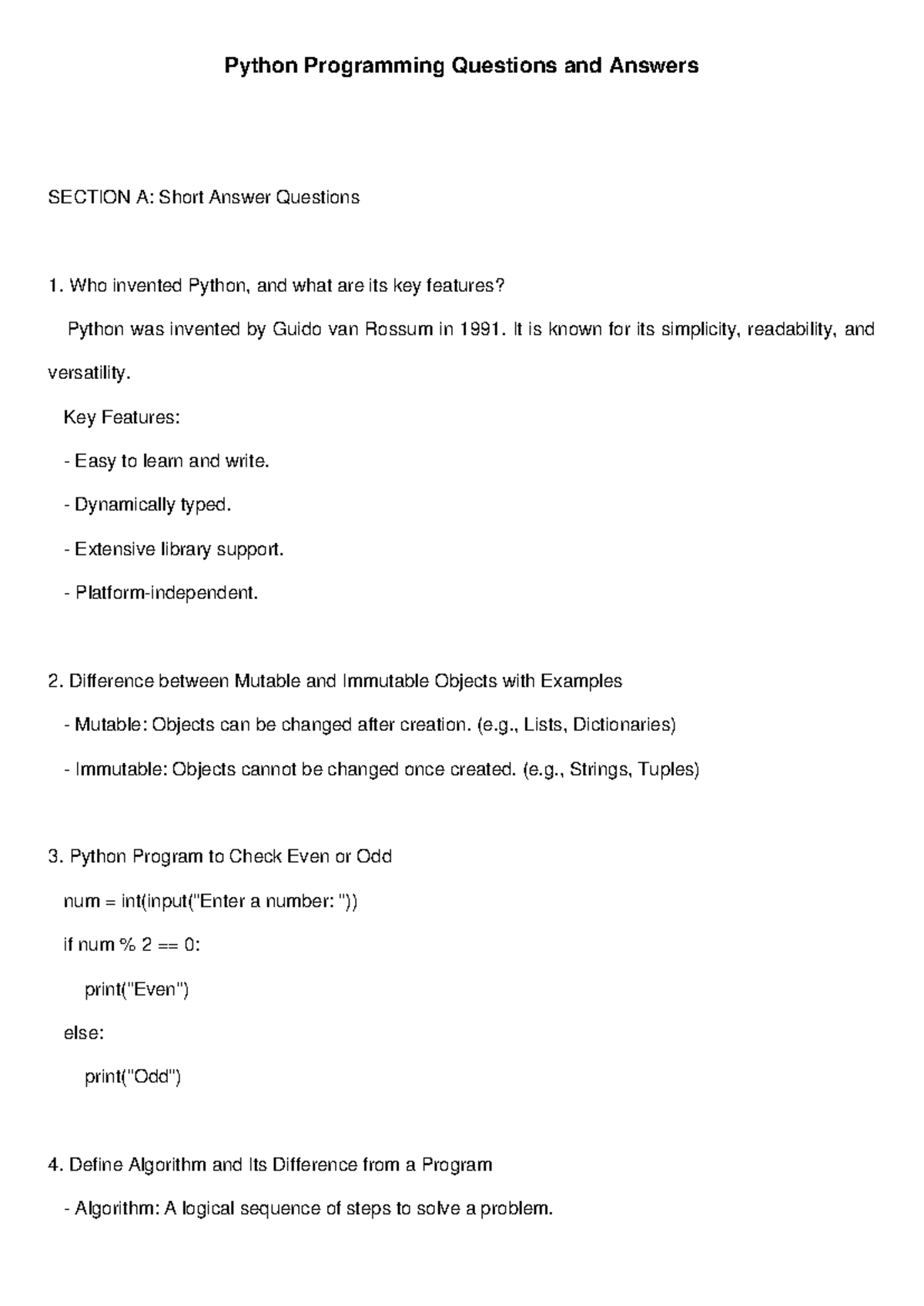 Python Programming Questions and Answers

SECTION A: Short Answer Questions

1. Who invented Python, and what are its key features?

Python was invented by Guido van Rossum in 1991. It is known for its simplicity, readability, and versatility.

Key Features:

- Easy to learn and write.

- Dynamically typed.

- Extensive library support.

- Platform-independent.

2. Difference between Mutable and Immutable Objects with Examples

- Mutable: Objects can be changed after creation. (e.g., Lists, Dictionaries)

- Immutable: Objects cannot be changed once created. (e.g., Strings, Tuples)

3. Python Program to Check Even or Odd

num = int(input("Enter a number: "))

if num % 2 == 0:

print("Even")

else:

print("Odd")

4. Define Algorithm and Its Difference from a Program

- Algorithm: A logical sequence of steps to solve a problem.